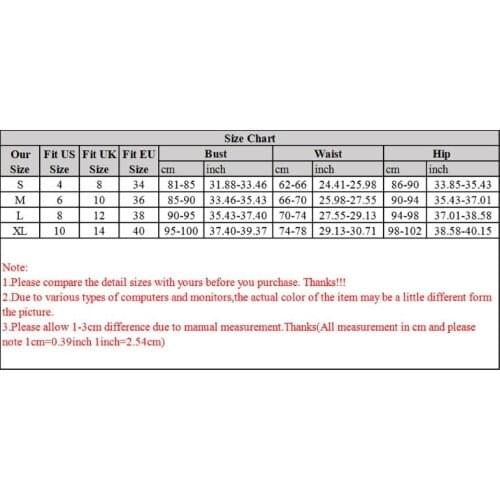 Size Chart

| Our Size | Fit US Size | Fit UK Size | Fit EU Size | Bust cm | Bust inch | Waist cm | Waist inch | Hip cm | Hip inch |
|---|---|---|---|---|---|---|---|---|---|
| S | 4 | 8 | 34 | 81-85 | 31.88-33.46 | 62-66 | 24.41-25.98 | 86-90 | 33.85-35.43 |
| M | 6 | 10 | 36 | 85-90 | 33.46-35.43 | 66-70 | 25.98-27.55 | 90-94 | 35.43-37.01 |
| L | 8 | 12 | 38 | 90-95 | 35.43-37.40 | 70-74 | 27.55-29.13 | 94-98 | 37.01-38.58 |
| XL | 10 | 14 | 40 | 95-100 | 37.40-39.37 | 74-78 | 29.13-30.71 | 98-102 | 38.58-40.15 |

Note:
1.Please compare the detail sizes with yours before you purchase. Thanks!!!
2.Due to various types of computers and monitors,the actual color of the item may be a little different form the picture.
3.Please allow 1-3cm difference due to manual measurement.Thanks(All measurement in cm and please note 1cm=0.39inch 1inch=2.54cm)